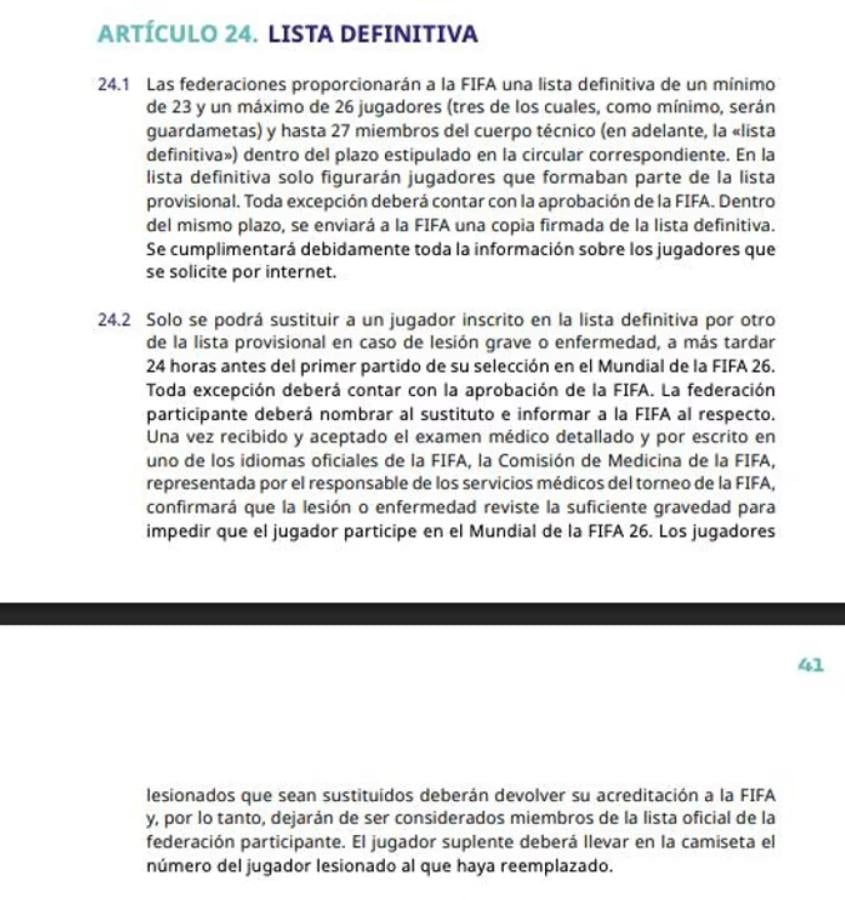 ARTÍCULO 24. LISTA DEFINITIVA

24.1 Las federaciones proporcionarán a la FIFA una lista definitiva de un mínimo de 23 y un máximo de 26 jugadores (tres de los cuales, como mínimo, serán guardametas) y hasta 27 miembros del cuerpo técnico (en adelante, la «lista definitiva») dentro del plazo estipulado en la circular correspondiente. En la lista definitiva solo figurarán jugadores que formaban parte de la lista provisional. Toda excepción deberá contar con la aprobación de la FIFA. Dentro del mismo plazo, se enviará a la FIFA una copia firmada de la lista definitiva. Se cumplimentará debidamente toda la información sobre los jugadores que se solicite por internet.

24.2 Solo se podrá sustituir a un jugador inscrito en la lista definitiva por otro de la lista provisional en caso de lesión grave o enfermedad, a más tardar 24 horas antes del primer partido de su selección en el Mundial de la FIFA 26. Toda excepción deberá contar con la aprobación de la FIFA. La federación participante deberá nombrar al sustituto e informar a la FIFA al respecto. Una vez recibido y aceptado el examen médico detallado y por escrito en uno de los idiomas oficiales de la FIFA, la Comisión de Medicina de la FIFA, representada por el responsable de los servicios médicos del torneo de la FIFA, confirmará que la lesión o enfermedad reviste la suficiente gravedad para impedir que el jugador participe en el Mundial de la FIFA 26. Los jugadores

41

lesionados que sean sustituidos deberán devolver su acreditación a la FIFA y, por lo tanto, dejarán de ser considerados miembros de la lista oficial de la federación participante. El jugador suplente deberá llevar en la camiseta el número del jugador lesionado al que haya reemplazado.